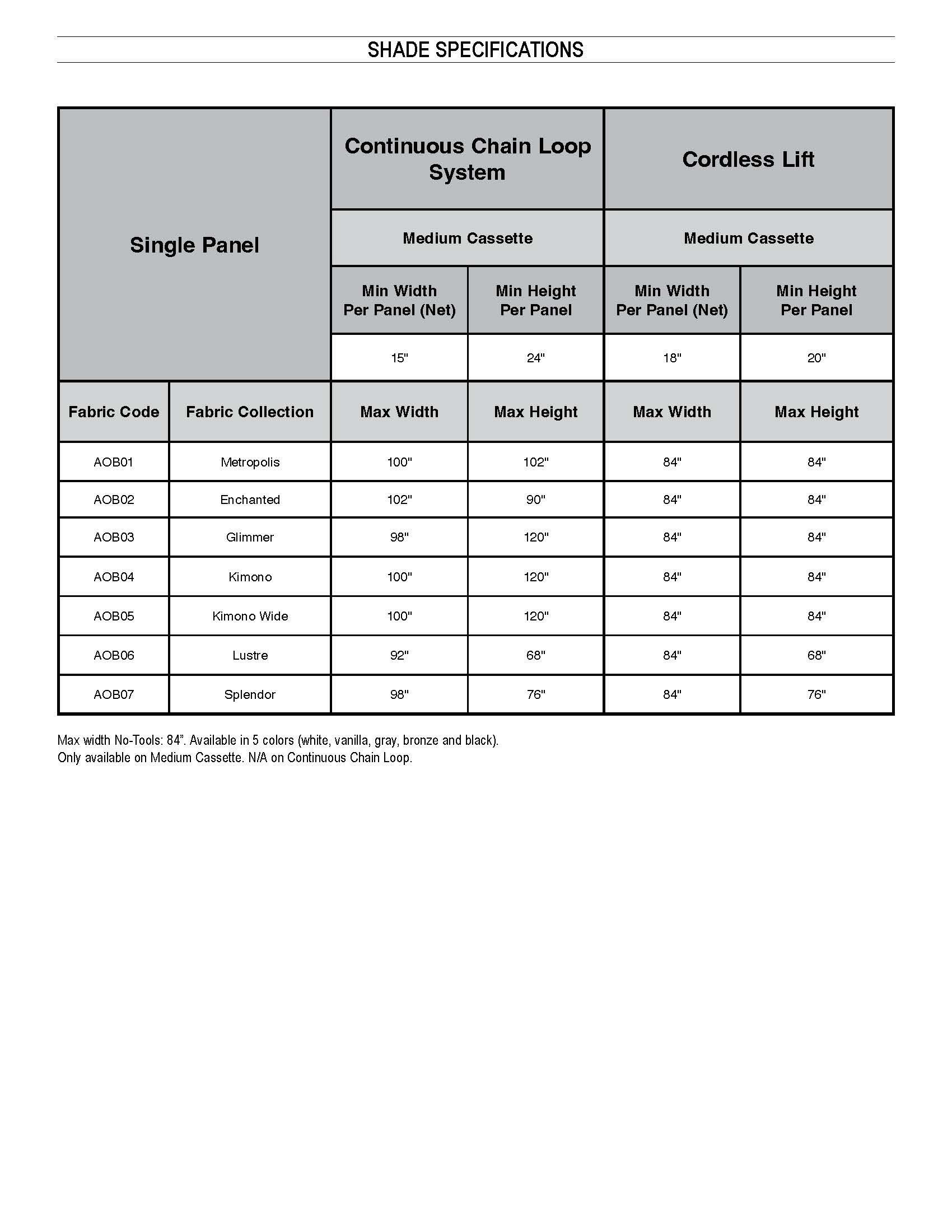 SHADE SPECIFICATIONS

| Single Panel | | Continuous Chain Loop System | | Cordless Lift | |
|---|---|---|---|---|---|
| | | Medium Cassette | | Medium Cassette | |
| | | Min Width Per Panel (Net) | Min Height Per Panel | Min Width Per Panel (Net) | Min Height Per Panel |
| | | 15" | 24" | 18" | 20" |
| Fabric Code | Fabric Collection | Max Width | Max Height | Max Width | Max Height |
| AOB01 | Metropolis | 100" | 102" | 84" | 84" |
| AOB02 | Enchanted | 102" | 90" | 84" | 84" |
| AOB03 | Glimmer | 98" | 120" | 84" | 84" |
| AOB04 | Kimono | 100" | 120" | 84" | 84" |
| AOB05 | Kimono Wide | 100" | 120" | 84" | 84" |
| AOB06 | Lustre | 92" | 68" | 84" | 68" |
| AOB07 | Splendor | 98" | 76" | 84" | 76" |

Max width No-Tools: 84". Available in 5 colors (white, vanilla, gray, bronze and black). Only available on Medium Cassette. N/A on Continuous Chain Loop.